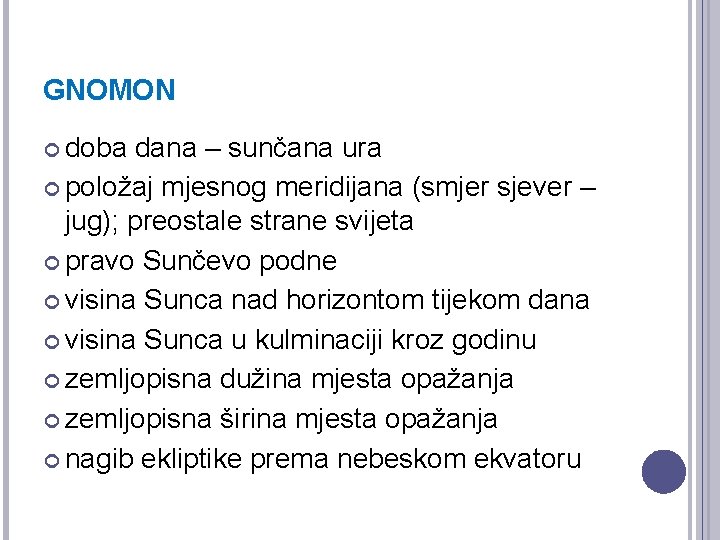 GNOMON

doba dana – sunčana ura
položaj mjesnog meridijana (smjer sjever – jug); preostale strane svijeta
pravo Sunčevo podne
visina Sunca nad horizontom tijekom dana
visina Sunca u kulminaciji kroz godinu
zemljopisna dužina mjesta opažanja
zemljopisna širina mjesta opažanja
nagib ekliptike prema nebeskom ekvatoru